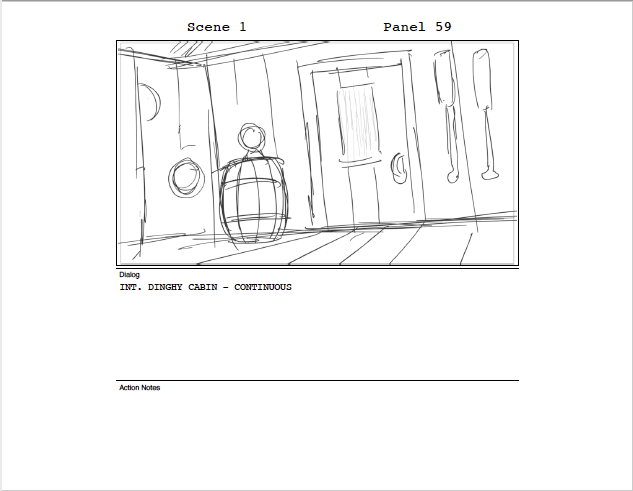 Scene 1 Panel 59

Dialog

INT. DINGHY CABIN - CONTINUOUS

Action Notes